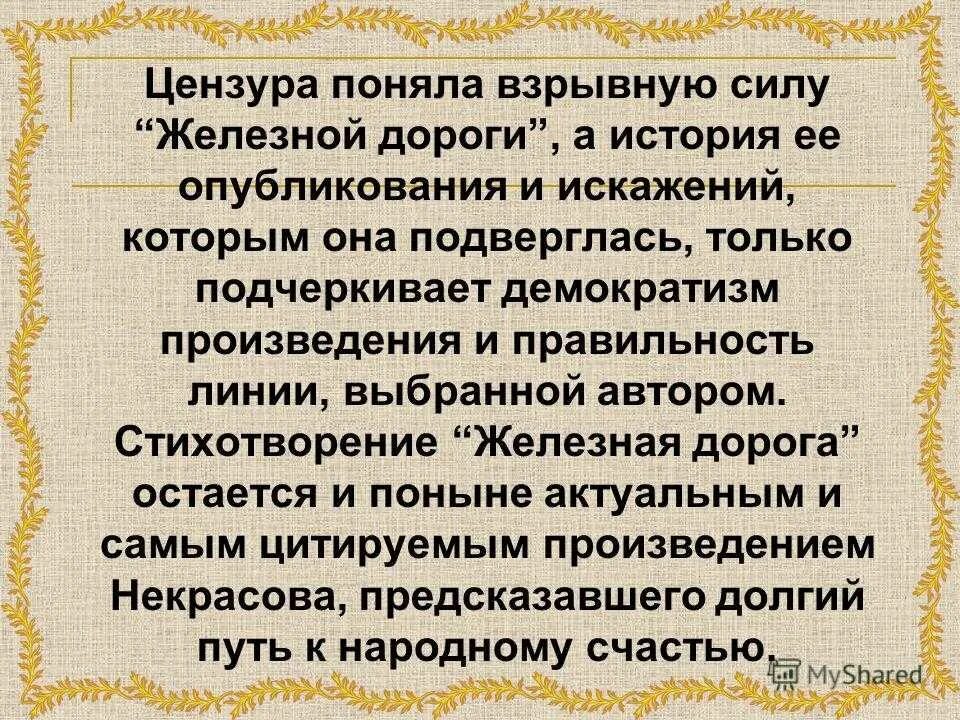 Цензура поняла взрывную силу “Железной дороги”, а история ее опубликования и искажений, которым она подверглась, только подчеркивает демократизм произведения и правильность линии, выбранной автором. Стихотворение “Железная дорога” остается и поныне актуальным и самым цитируемым произведением Некрасова, предсказавшего долгий путь к народному счастью.

MyShared